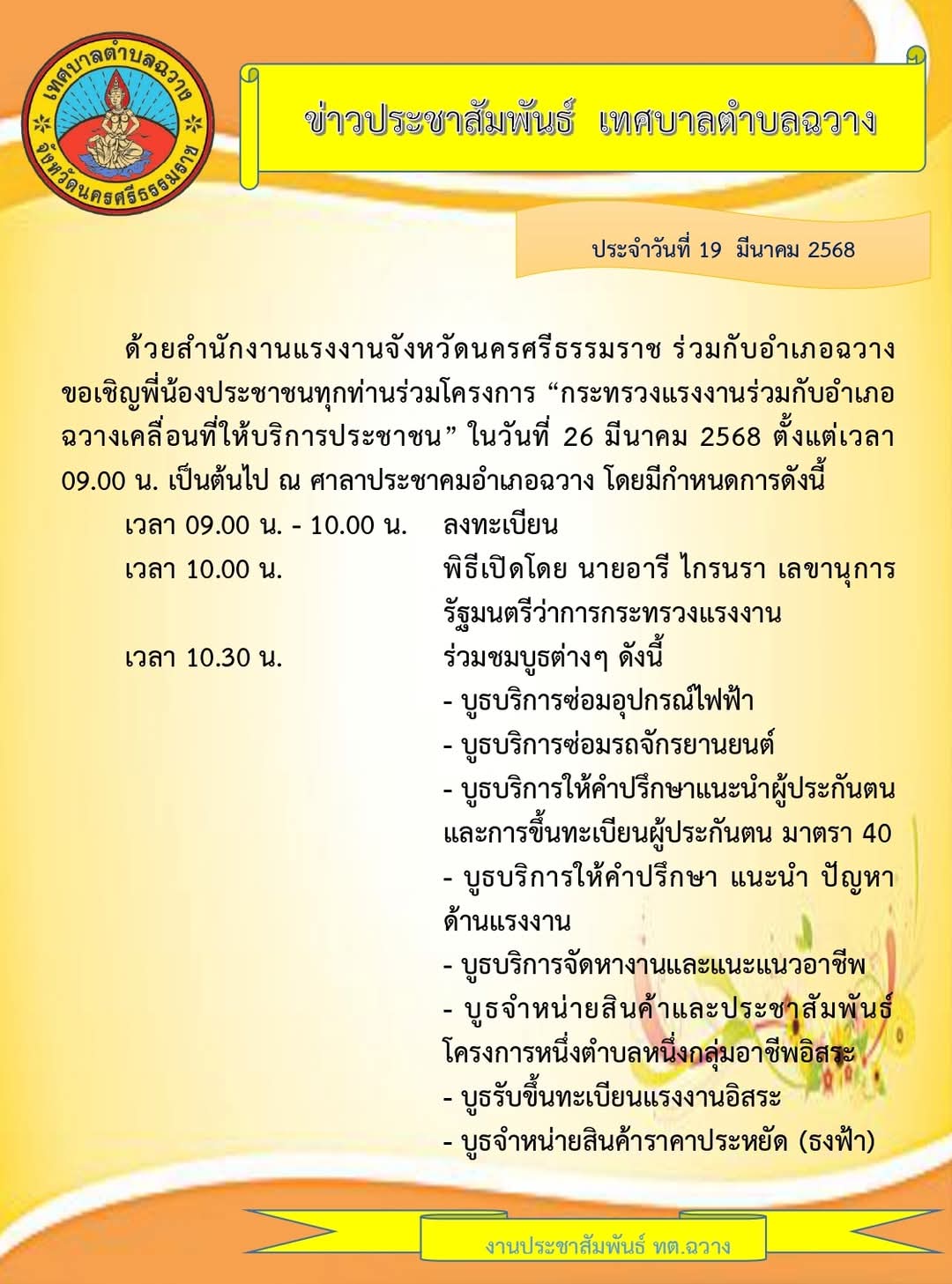 เทศบาลตำบลฉวาง
จังหวัดนครศรีธรรมราช

ข่าวประชาสัมพันธ์ เทศบาลตำบลฉวาง

ประจำวันที่ 19 มีนาคม 2568

ด้วยสำนักงานแรงงานจังหวัดนครศรีธรรมราช ร่วมกับอำเภอฉวาง ขอเชิญพี่น้องประชาชนทุกท่านร่วมโครงการ “กระทรวงแรงงานร่วมกับอำเภอฉวางเคลื่อนที่ให้บริการประชาชน” ในวันที่ 26 มีนาคม 2568 ตั้งแต่เวลา 09.00 น. เป็นต้นไป ณ ศาลาประชาคมอำเภอฉวาง โดยมีกำหนดการดังนี้

เวลา 09.00 น. - 10.00 น. ลงทะเบียน
เวลา 10.00 น. พิธีเปิดโดย นายอารี ไกรนรา เลขานุการรัฐมนตรีว่าการกระทรวงแรงงาน
เวลา 10.30 น. ร่วมชมบูธต่างๆ ดังนี้
- บูธบริการซ่อมอุปกรณ์ไฟฟ้า
- บูธบริการซ่อมรถจักรยานยนต์
- บูธบริการให้คำปรึกษาแนะนำผู้ประกันตนและการขึ้นทะเบียนผู้ประกันตน มาตรา 40
- บูธบริการให้คำปรึกษา แนะนำ ปัญหาด้านแรงงาน
- บูธบริการจัดหางานและแนะแนวอาชีพ
- บูธจำหน่ายสินค้าและประชาสัมพันธ์โครงการหนึ่งตำบลหนึ่งกลุ่มอาชีพอิสระ
- บูธรับขึ้นทะเบียนแรงงานอิสระ
- บูธจำหน่ายสินค้าราคาประหยัด (ธงฟ้า)

งานประชาสัมพันธ์ ทต.ฉวาง